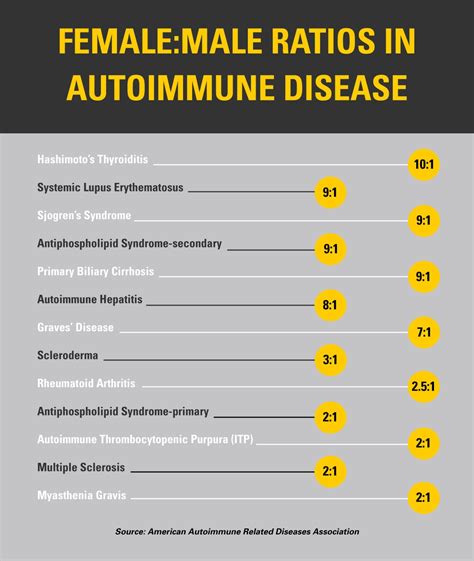 FEMALE:MALE RATIOS IN AUTOIMMUNE DISEASE

Hashimoto's Thyroiditis 10:1

Systemic Lupus Erythematosus 9:1

Sjogren's Syndrome 9:1

Antiphospholipid Syndrome-secondary 9:1

Primary Biliary Cirrhosis 9:1

Autoimmune Hepatitis 8:1

Graves' Disease 7:1

Scleroderma 3:1

Rheumatoid Arthritis 2.5:1

Antiphospholipid Syndrome-primary 2:1

Autoimmune Thrombocytopenic Purpura (ITP) 2:1

Multiple Sclerosis 2:1

Myasthenia Gravis 2:1

Source: American Autoimmune Related Diseases Association